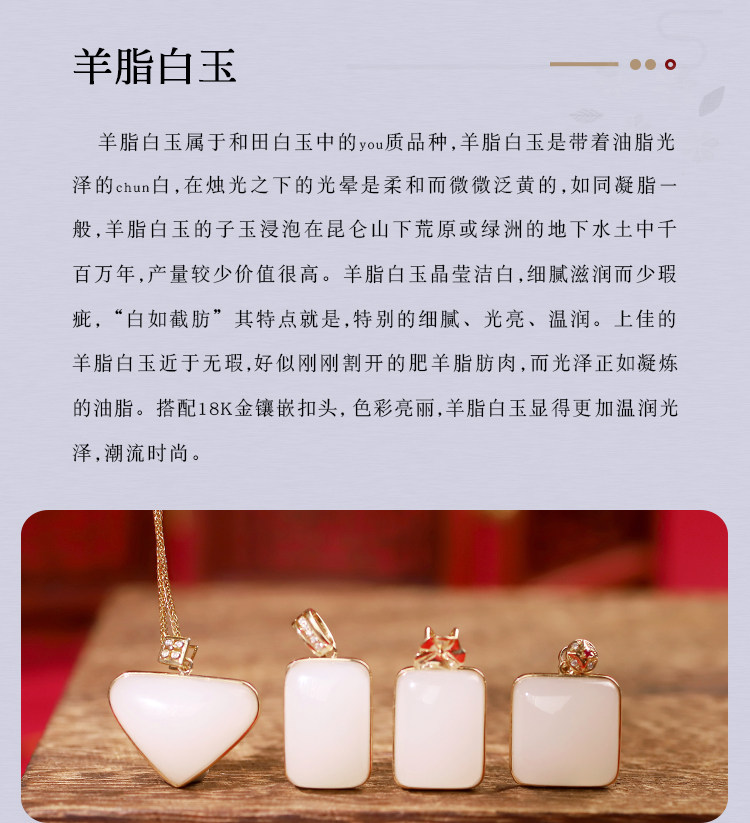 羊脂白玉

羊脂白玉属于和田白玉中的you质品种,羊脂白玉是带着油脂光泽的chun白,在烛光之下的光晕是柔和而微微泛黄的,如同凝脂一般,羊脂白玉的子玉浸泡在昆仑山下荒原或绿洲的地下水土中千百万年,产量较少价值很高。羊脂白玉晶莹洁白,细腻滋润而少瑕疵,“白如截肪”其特点就是,特别的细腻、光亮、温润。上佳的羊脂白玉近于无瑕,好似刚刚割开的肥羊脂肪肉,而光泽正如凝炼的油脂。搭配18K金镶嵌扣头,色彩亮丽,羊脂白玉显得更加温润光泽,潮流时尚。